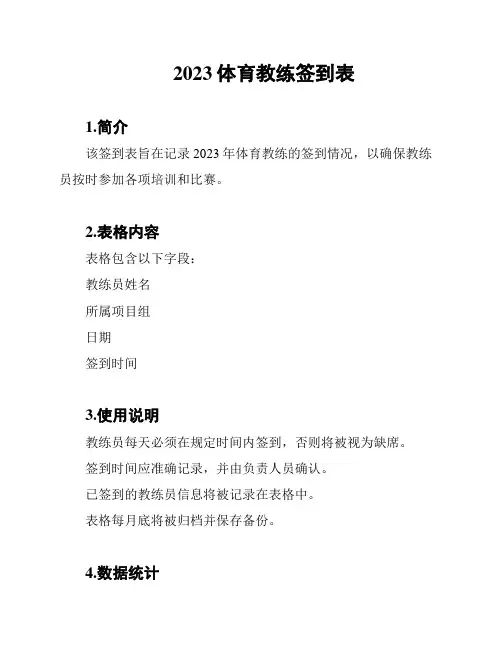 2023 体育教练签到表

1.简介

该签到表旨在记录 2023 年体育教练的签到情况，以确保教练员按时参加各项培训和比赛。

2.表格内容

表格包含以下字段：

教练员姓名

所属项目组

日期

签到时间

3.使用说明

教练员每天必须在规定时间内签到，否则将被视为缺席。

签到时间应准确记录，并由负责人员确认。

已签到的教练员信息将被记录在表格中。

表格每月底将被归档并保存备份。

4.数据统计